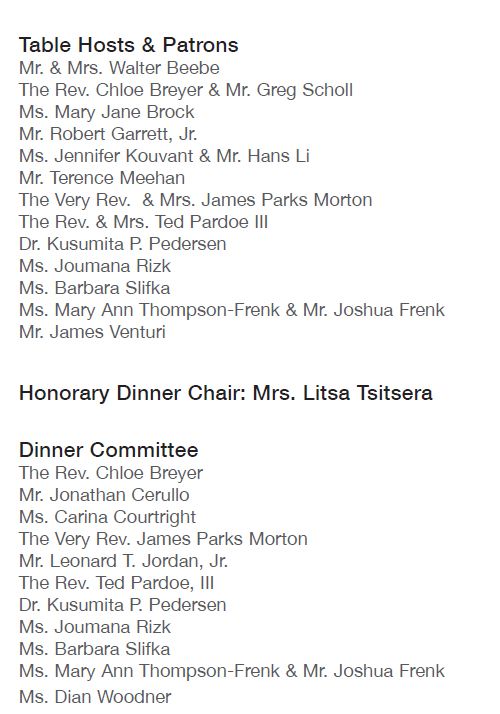 Table Hosts & Patrons
Mr. & Mrs. Walter Beebe
The Rev. Chloe Breyer & Mr. Greg Scholl
Ms. Mary Jane Brock
Mr. Robert Garrett, Jr.
Ms. Jennifer Kouvant & Mr. Hans Li
Mr. Terence Meehan
The Very Rev. & Mrs. James Parks Morton
The Rev. & Mrs. Ted Pardoe III
Dr. Kusumita P. Pedersen
Ms. Joumana Rizk
Ms. Barbara Slifka
Ms. Mary Ann Thompson-Frenk & Mr. Joshua Frenk
Mr. James Venturi

Honorary Dinner Chair: Mrs. Litsa Tsitsera

Dinner Committee
The Rev. Chloe Breyer
Mr. Jonathan Cerullo
Ms. Carina Courtright
The Very Rev. James Parks Morton
Mr. Leonard T. Jordan, Jr.
The Rev. Ted Pardoe, III
Dr. Kusumita P. Pedersen
Ms. Joumana Rizk
Ms. Barbara Slifka
Ms. Mary Ann Thompson-Frenk & Mr. Joshua Frenk
Ms. Dian Woodner